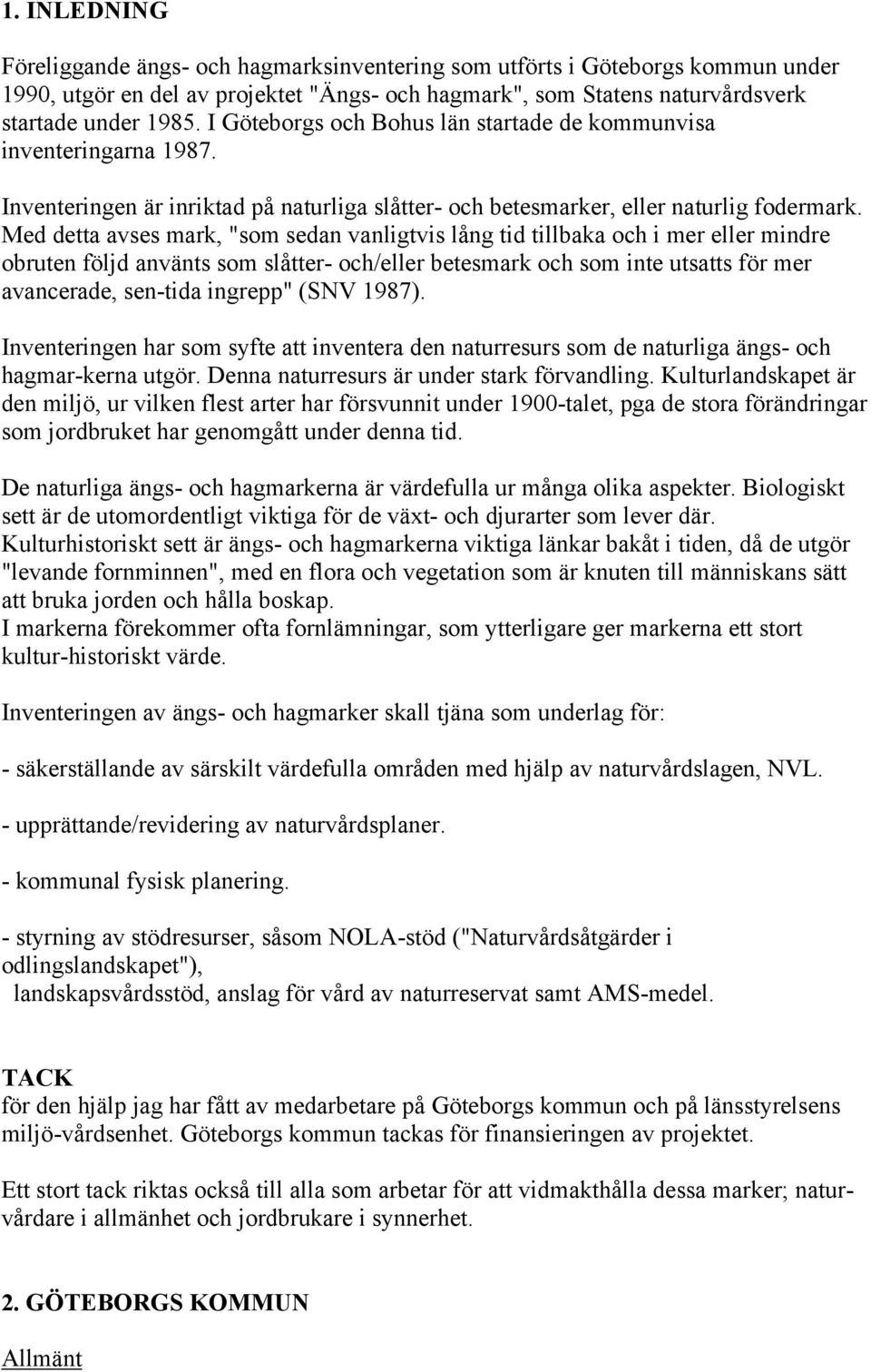 1. INLEDNING

Föreliggande ängs- och hagmarksinventering som utförts i Göteborgs kommun under 1990, utgör en del av projektet "Ängs- och hagmark", som Statens naturvårdsverk startade under 1985. I Göteborgs och Bohus län startade de kommunvisa inventeringarna 1987.

Inventeringen är inriktad på naturliga slåtter- och betesmarker, eller naturlig fodermark. Med detta avses mark, "som sedan vanligtvis lång tid tillbaka och i mer eller mindre obruten följd använts som slåtter- och/eller betesmark och som inte utsatts för mer avancerade, sen-tida ingrepp" (SNV 1987).

Inventeringen har som syfte att inventera den naturresurs som de naturliga ängs- och hagmar-kerna utgör. Denna naturresurs är under stark förvandling. Kulturlandskapet är den miljö, ur vilken flest arter har försvunnit under 1900-talet, pga de stora förändringar som jordbruket har genomgått under denna tid.

De naturliga ängs- och hagmarkerna är värdefulla ur många olika aspekter. Biologiskt sett är de utomordentligt viktiga för de växt- och djurarter som lever där. Kulturhistoriskt sett är ängs- och hagmarkerna viktiga länkar bakåt i tiden, då de utgör "levande fornminnen", med en flora och vegetation som är knuten till människans sätt att bruka jorden och hålla boskap.
I markerna förekommer ofta fornlämningar, som ytterligare ger markerna ett stort kultur-historiskt värde.

Inventeringen av ängs- och hagmarker skall tjäna som underlag för:

- säkerställande av särskilt värdefulla områden med hjälp av naturvårdslagen, NVL.

- upprättande/revidering av naturvårdsplaner.

- kommunal fysisk planering.

- styrning av stödresurser, såsom NOLA-stöd ("Naturvårdsåtgärder i odlingslandskapet"),
landskapsvårdsstöd, anslag för vård av naturreservat samt AMS-medel.

TACK
för den hjälp jag har fått av medarbetare på Göteborgs kommun och på länsstyrelsens miljö-vårdsenhet. Göteborgs kommun tackas för finansieringen av projektet.

Ett stort tack riktas också till alla som arbetar för att vidmakthålla dessa marker; naturvårdare i allmänhet och jordbrukare i synnerhet.

2. GÖTEBORGS KOMMUN

Allmänt